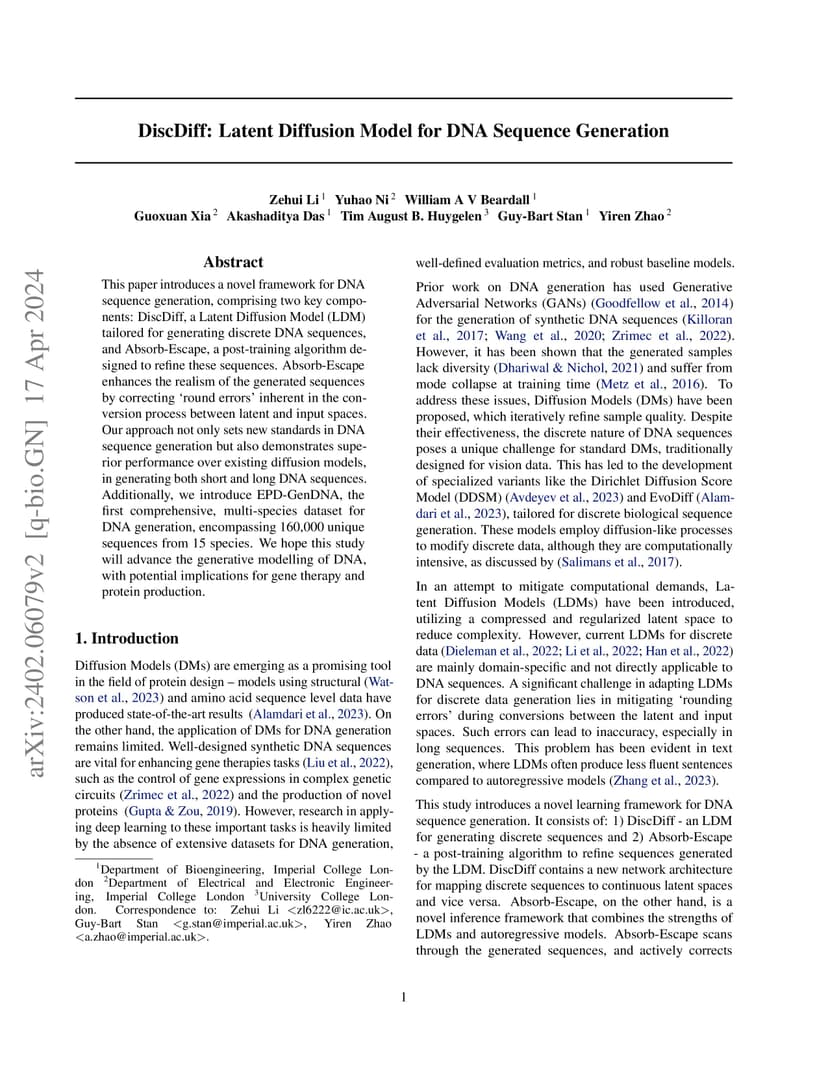 arXiv:2402.06079v2 [q-bio.GN] 17 Apr 2024

DiscDiff: Latent Diffusion Model for DNA Sequence Generation

Zehui Li $^1$ Yuhao Ni $^2$ William A V Beardall $^1$
Guoxuan Xia $^2$ Akashaditya Das $^1$ Tim August B. Huygelen $^3$ Guy-Bart Stan $^1$ Yiren Zhao $^2$

Abstract

This paper introduces a novel framework for DNA sequence generation, comprising two key components: DiscDiff, a Latent Diffusion Model (LDM) tailored for generating discrete DNA sequences, and Absorb-Escape, a post-training algorithm designed to refine these sequences. Absorb-Escape enhances the realism of the generated sequences by correcting 'round errors' inherent in the conversion process between latent and input spaces. Our approach not only sets new standards in DNA sequence generation but also demonstrates superior performance over existing diffusion models, in generating both short and long DNA sequences. Additionally, we introduce EPD-GenDNA, the first comprehensive, multi-species dataset for DNA generation, encompassing 160,000 unique sequences from 15 species. We hope this study will advance the generative modelling of DNA, with potential implications for gene therapy and protein production.

1. Introduction

Diffusion Models (DMs) are emerging as a promising tool in the field of protein design – models using structural (Watson et al., 2023) and amino acid sequence level data have produced state-of-the-art results (Alamdari et al., 2023). On the other hand, the application of DMs for DNA generation remains limited. Well-designed synthetic DNA sequences are vital for enhancing gene therapies tasks (Liu et al., 2022), such as the control of gene expressions in complex genetic circuits (Zrimec et al., 2022) and the production of novel proteins (Gupta & Zou, 2019). However, research in applying deep learning to these important tasks is heavily limited by the absence of extensive datasets for DNA generation,

$^1$Department of Bioengineering, Imperial College London $^2$Department of Electrical and Electronic Engineering, Imperial College London $^3$University College London. Correspondence to: Zehui Li <zl6222@ic.ac.uk>, Guy-Bart Stan <g.stan@imperial.ac.uk>, Yiren Zhao <a.zhao@imperial.ac.uk>.

well-defined evaluation metrics, and robust baseline models.

Prior work on DNA generation has used Generative Adversarial Networks (GANs) (Goodfellow et al., 2014) for the generation of synthetic DNA sequences (Killoran et al., 2017; Wang et al., 2020; Zrimec et al., 2022). However, it has been shown that the generated samples lack diversity (Dhariwal & Nichol, 2021) and suffer from mode collapse at training time (Metz et al., 2016). To address these issues, Diffusion Models (DMs) have been proposed, which iteratively refine sample quality. Despite their effectiveness, the discrete nature of DNA sequences poses a unique challenge for standard DMs, traditionally designed for vision data. This has led to the development of specialized variants like the Dirichlet Diffusion Score Model (DDSM) (Avdeyev et al., 2023) and EvoDiff (Alamdari et al., 2023), tailored for discrete biological sequence generation. These models employ diffusion-like processes to modify discrete data, although they are computationally intensive, as discussed by (Salimans et al., 2017).

In an attempt to mitigate computational demands, Latent Diffusion Models (LDMs) have been introduced, utilizing a compressed and regularized latent space to reduce complexity. However, current LDMs for discrete data (Dieleman et al., 2022; Li et al., 2022; Han et al., 2022) are mainly domain-specific and not directly applicable to DNA sequences. A significant challenge in adapting LDMs for discrete data generation lies in mitigating 'rounding errors' during conversions between the latent and input spaces. Such errors can lead to inaccuracy, especially in long sequences. This problem has been evident in text generation, where LDMs often produce less fluent sentences compared to autoregressive models (Zhang et al., 2023).

This study introduces a novel learning framework for DNA sequence generation. It consists of: 1) DiscDiff - an LDM for generating discrete sequences and 2) Absorb-Escape - a post-training algorithm to refine sequences generated by the LDM. DiscDiff contains a new network architecture for mapping discrete sequences to continuous latent spaces and vice versa. Absorb-Escape, on the other hand, is a novel inference framework that combines the strengths of LDMs and autoregressive models. Absorb-Escape scans through the generated sequences, and actively corrects

1